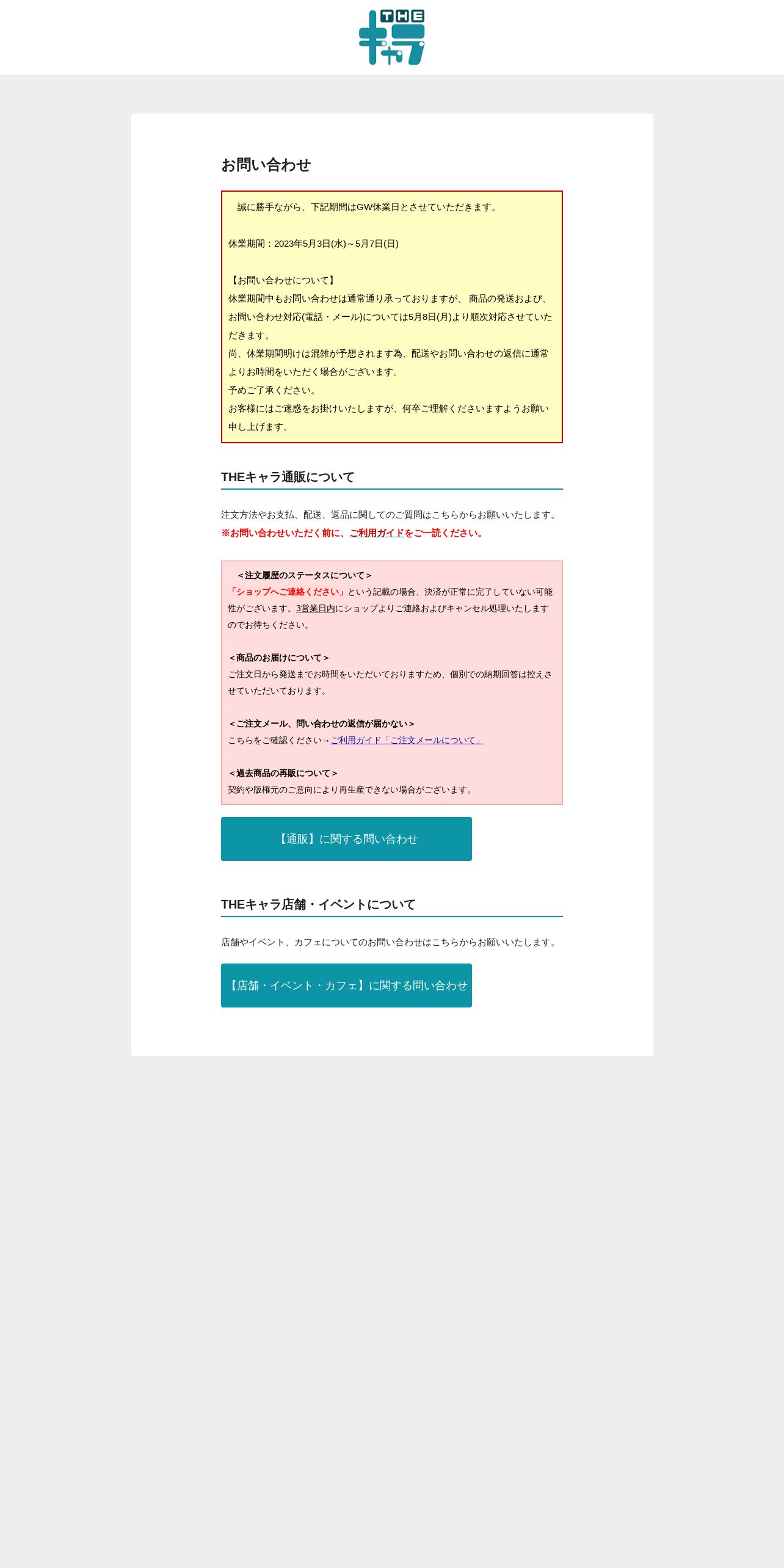 THE キャラ

お問い合わせ

誠に勝手ながら、下記期間はGW休業日とさせていただきます。

休業期間：2023年5月3日(水)～5月7日(日)

【お問い合わせについて】
休業期間中もお問い合わせは通常通り承っておりますが、 商品の発送および、お問い合わせ対応(電話・メール)については5月8日(月)より順次対応させていただきます。
尚、休業期間明けは混雑が予想されます為、配送やお問い合わせの返信に通常よりお時間をいただく場合がございます。
予めご了承ください。
お客様にはご迷惑をお掛けいたしますが、何卒ご理解くださいますようお願い申し上げます。

THEキャラ通販について

注文方法やお支払、配送、返品に関してのご質問はこちらからお願いいたします。
※お問い合わせいただく前に、ご利用ガイドをご一読ください。

＜注文履歴のステータスについて＞
「ショップへご連絡ください」という記載の場合、決済が正常に完了していない可能性がございます。3営業日内にショップよりご連絡およびキャンセル処理いたしますのでお待ちください。

＜商品のお届けについて＞
ご注文日から発送までお時間をいただいておりますため、個別での納期回答は控えさせていただいております。

＜ご注文メール、問い合わせの返信が届かない＞
こちらをご確認ください→ご利用ガイド「ご注文メールについて」

＜過去商品の再販について＞
契約や版権元のご意向により再生産できない場合がございます。

【通販】に関する問い合わせ

THEキャラ店舗・イベントについて

店舗やイベント、カフェについてのお問い合わせはこちらからお願いいたします。

【店舗・イベント・カフェ】に関する問い合わせ